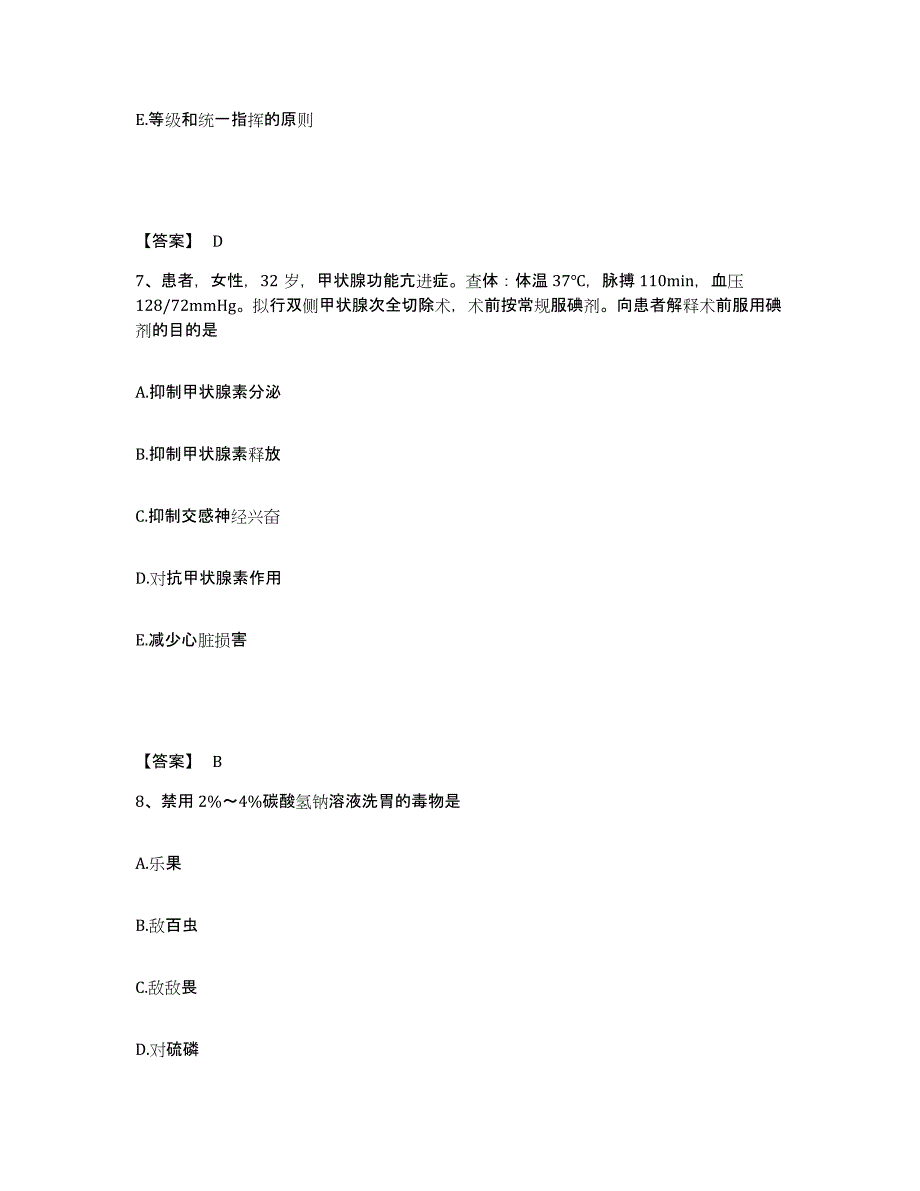 E.等级和统一指挥的原则

【答案】 D

7、患者，女性，32 岁，甲状腺功能亢进症。查体：体温 37°C，脉搏 110min，血压 128/72mmHg。拟行双侧甲状腺次全切除术，术前按常规服碘剂。向患者解释术前服用碘剂的目的是

A.抑制甲状腺素分泌

B.抑制甲状腺素释放

C.抑制交感神经兴奋

D.对抗甲状腺素作用

E.减少心脏损害

【答案】 B

8、禁用 2%～4%碳酸氢钠溶液洗胃的毒物是

A.乐果

B.敌百虫

C.敌敌畏

D.对硫磷